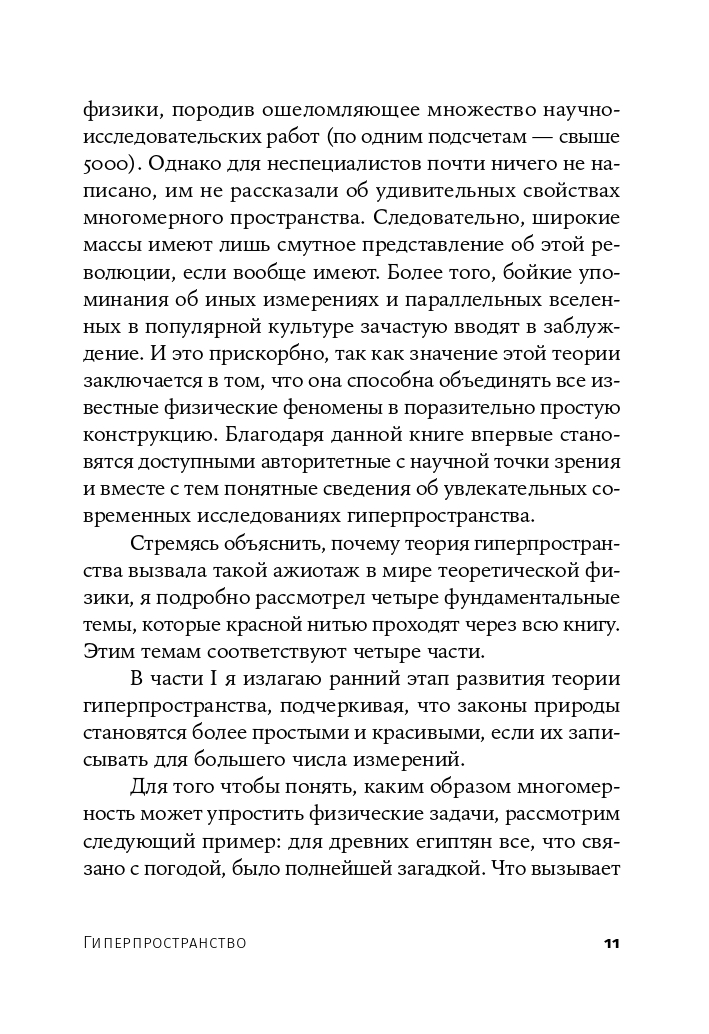 физики, породив ошеломляющее множество научно-исследовательских работ (по одним подсчетам — свыше 5000). Однако для неспециалистов почти ничего не написано, им не рассказали об удивительных свойствах многомерного пространства. Следовательно, широкие массы имеют лишь смутное представление об этой революции, если вообще имеют. Более того, бойкие упоминания об иных измерениях и параллельных вселенных в популярной культуре зачастую вводят в заблуждение. И это прискорбно, так как значение этой теории заключается в том, что она способна объединять все известные физические феномены в поразительно простую конструкцию. Благодаря данной книге впервые становятся доступными авторитетные с научной точки зрения и вместе с тем понятные сведения об увлекательных современных исследованиях гиперпространства.

Стремясь объяснить, почему теория гиперпространства вызвала такой ажиотаж в мире теоретической физики, я подробно рассмотрел четыре фундаментальные темы, которые красной нитью проходят через всю книгу. Этим темам соответствуют четыре части.

В части I я излагаю ранний этап развития теории гиперпространства, подчеркивая, что законы природы становятся более простыми и красивыми, если их записывать для большего числа измерений.

Для того чтобы понять, каким образом многомерность может упростить физические задачи, рассмотрим следующий пример: для древних египтян все, что связано с погодой, было полнейшей загадкой. Что вызывает

Гиперпространство 11